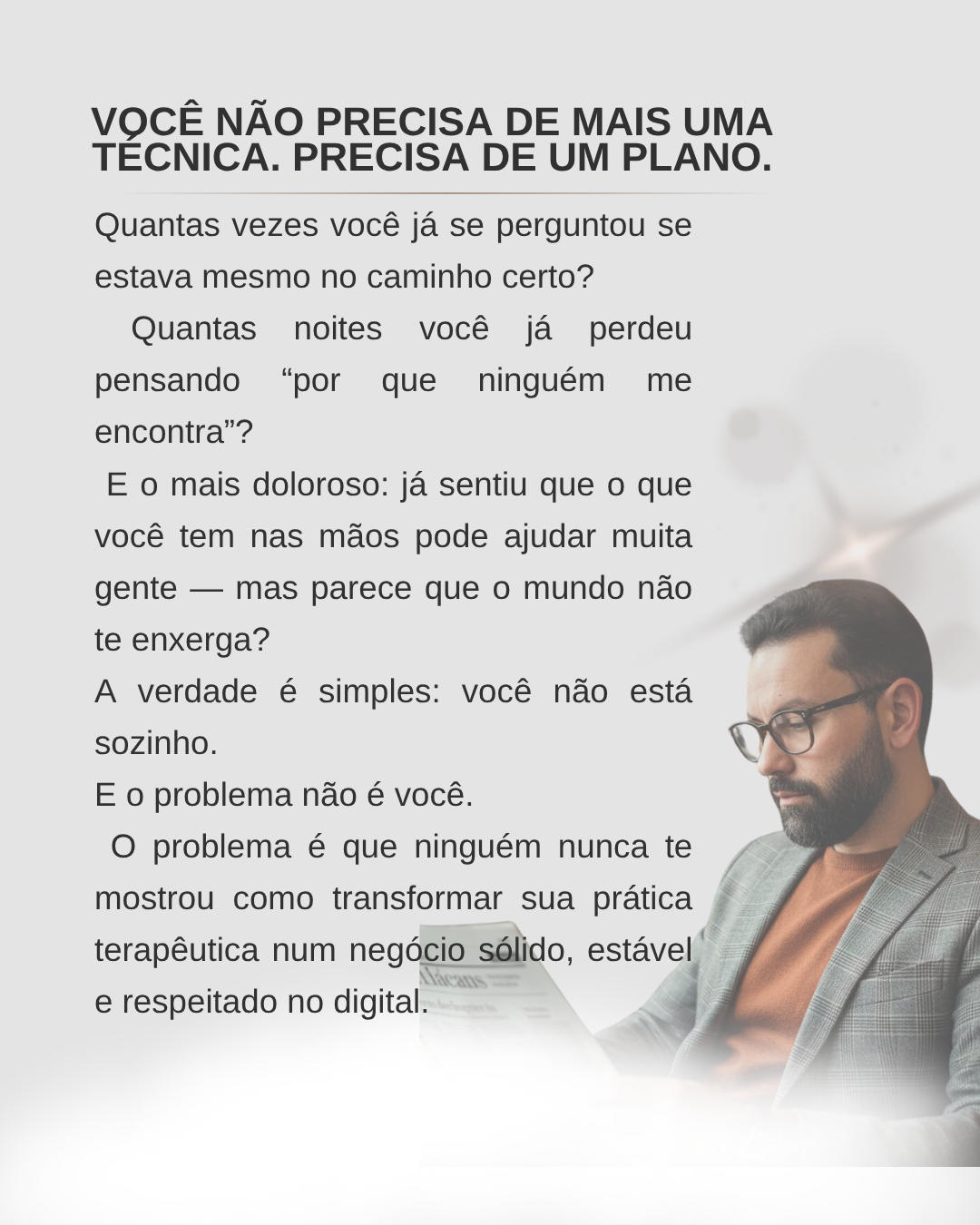 VOCÊ NÃO PRECISA DE MAIS UMA TÉCNICA. PRECISA DE UM PLANO.

Quantas vezes você já se perguntou se estava mesmo no caminho certo?

Quantas noites você já perdeu pensando "por que ninguém me encontra"?

E o mais doloroso: já sentiu que o que você tem nas mãos pode ajudar muita gente — mas parece que o mundo não te enxerga?

A verdade é simples: você não está sozinho.

E o problema não é você.

O problema é que ninguém nunca te mostrou como transformar sua prática terapêutica num negócio sólido, estável e respeitado no digital.